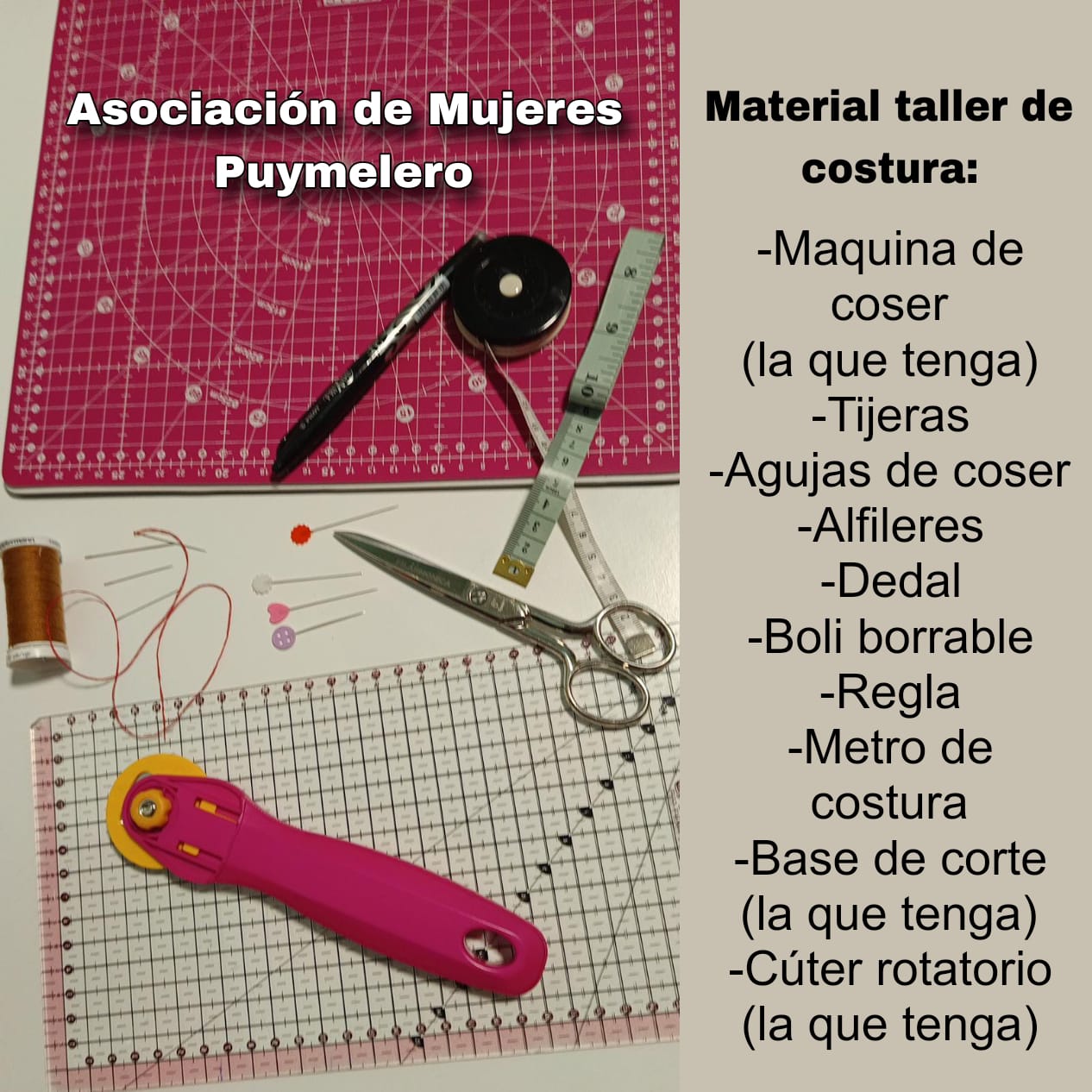 Asociación de Mujeres Puymelero

Material taller de costura:

-Maquina de coser
(la que tenga)
-Tijeras
-Agujas de coser
-Alfileres
-Dedal
-Boli borrable
-Regla
-Metro de costura
-Base de corte
(la que tenga)
-Cúter rotatorio
(la que tenga)